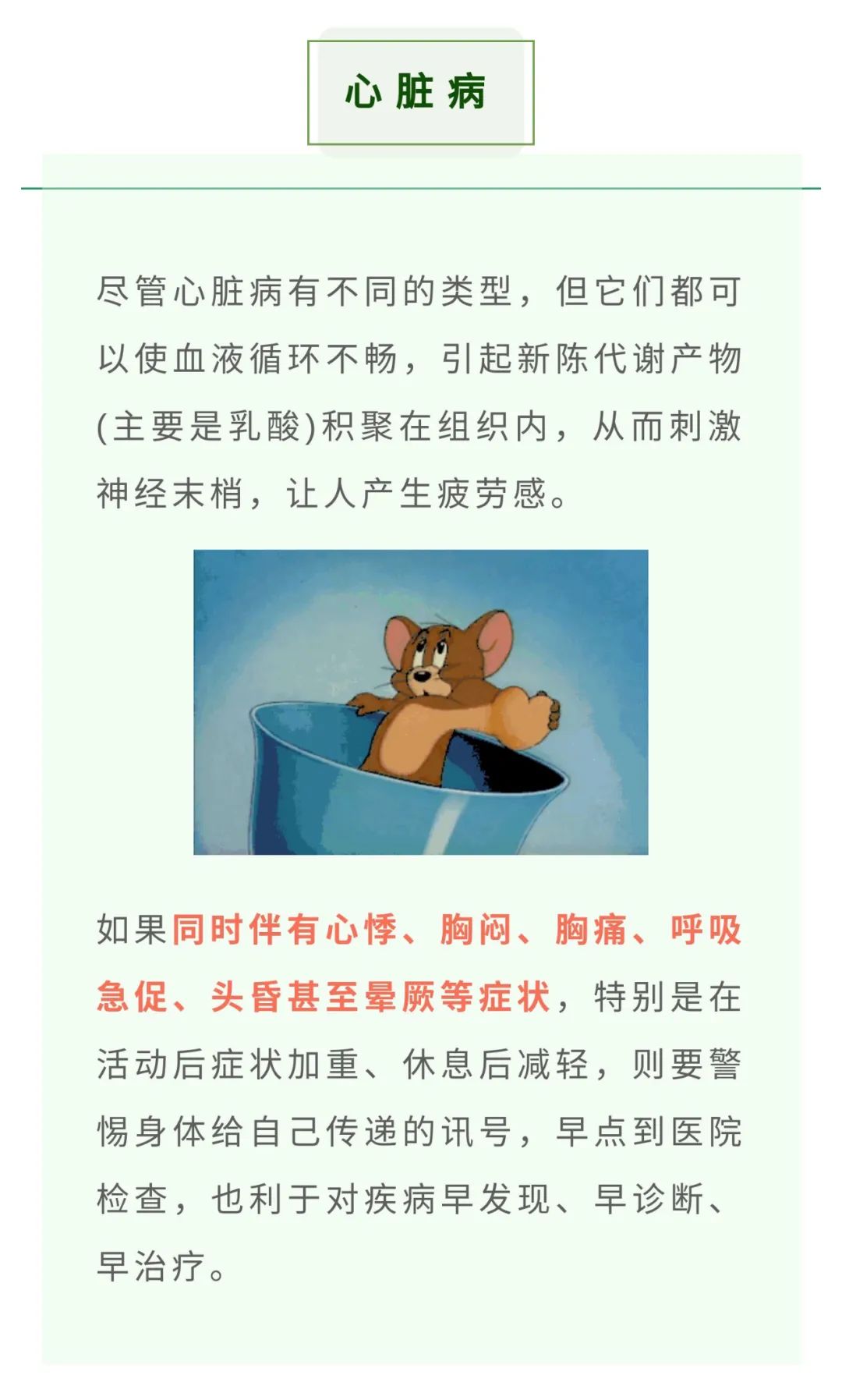 心脏病

尽管心脏病有不同的类型，但它们都可以使血液循环不畅，引起新陈代谢产物(主要是乳酸)积聚在组织内，从而刺激神经末梢，让人产生疲劳感。

如果同时伴有心悸、胸闷、胸痛、呼吸急促、头昏甚至晕厥等症状，特别是在活动后症状加重、休息后减轻，则要警惕身体给自己传递的讯号，早点到医院检查，也利于对疾病早发现、早诊断、早治疗。